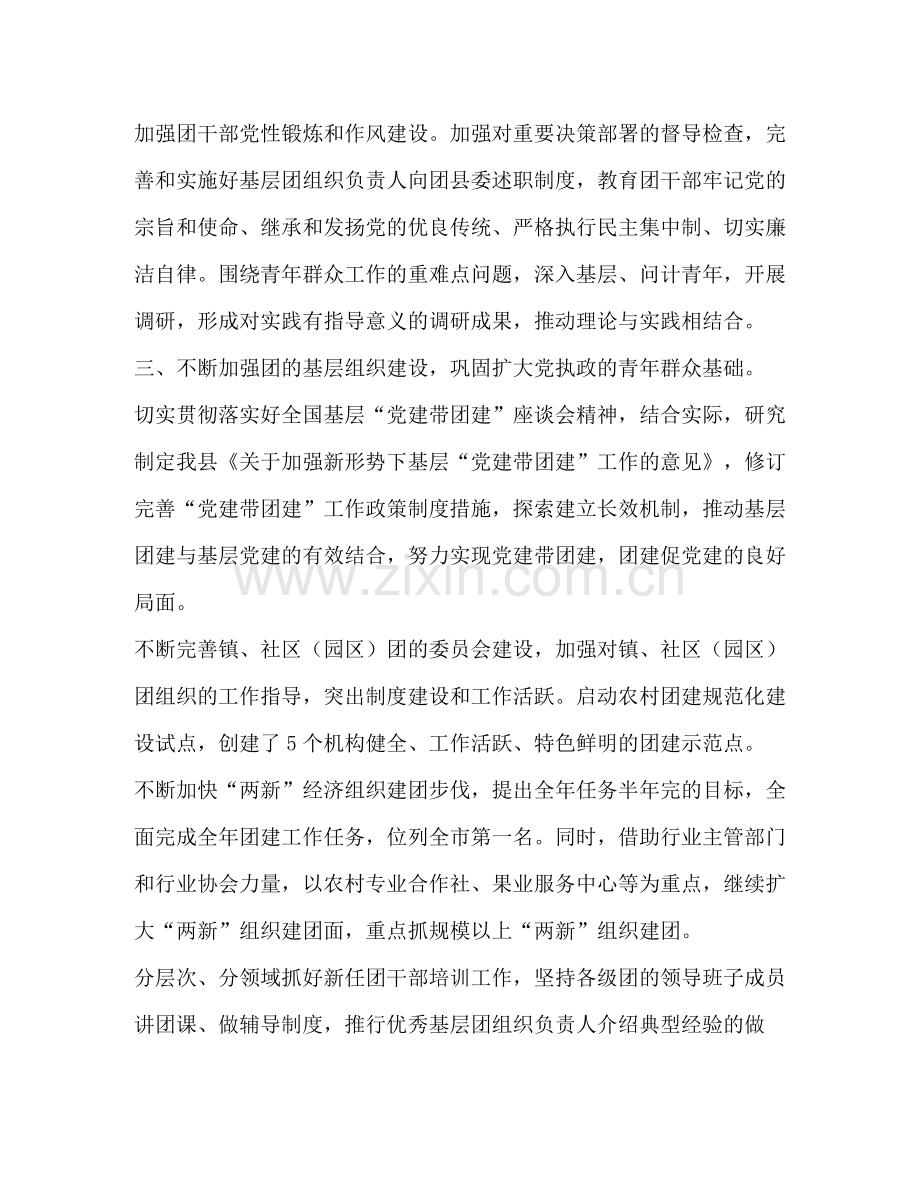 加强团干部党性锻炼和作风建设。加强对重要决策部署的督导检查，完善和实施好基层团组织负责人向团县委述职制度，教育团干部牢记党的宗旨和使命、继承和发扬党的优良传统、严格执行民主集中制、切实廉洁自律。围绕青年群众工作的重难点问题，深入基层、问计青年，开展调研，形成对实践有指导意义的调研成果，推动理论与实践相结合。

三、不断加强团的基层组织建设，巩固扩大党执政的青年群众基础。

切实贯彻落实好全国基层“党建带团建”座谈会精神，结合实际，研究制定我县《关于加强新形势下基层“党建带团建”工作的意见》，修订完善“党建带团建”工作政策制度措施，探索建立长效机制，推动基层团建与基层党建的有效结合，努力实现党建带团建，团建促党建的良好局面。

不断完善镇、社区（园区）团的委员会建设，加强对镇、社区（园区）团组织的工作指导，突出制度建设和工作活跃。启动农村团建规范化建设试点，创建了5个机构健全、工作活跃、特色鲜明的团建示范点。

不断加快“两新”经济组织建团步伐，提出全年任务半年完的目标，全面完成全年团建工作任务，位列全市第一名。同时，借助行业主管部门和行业协会力量，以农村专业合作社、果业服务中心等为重点，继续扩大“两新”组织建团面，重点抓规模以上“两新”组织建团。

分层次、分领域抓好新任团干部培训工作，坚持各级团的领导班子成员讲团课、做辅导制度，推行优秀基层团组织负责人介绍典型经验的做

www.zixin.com.cn